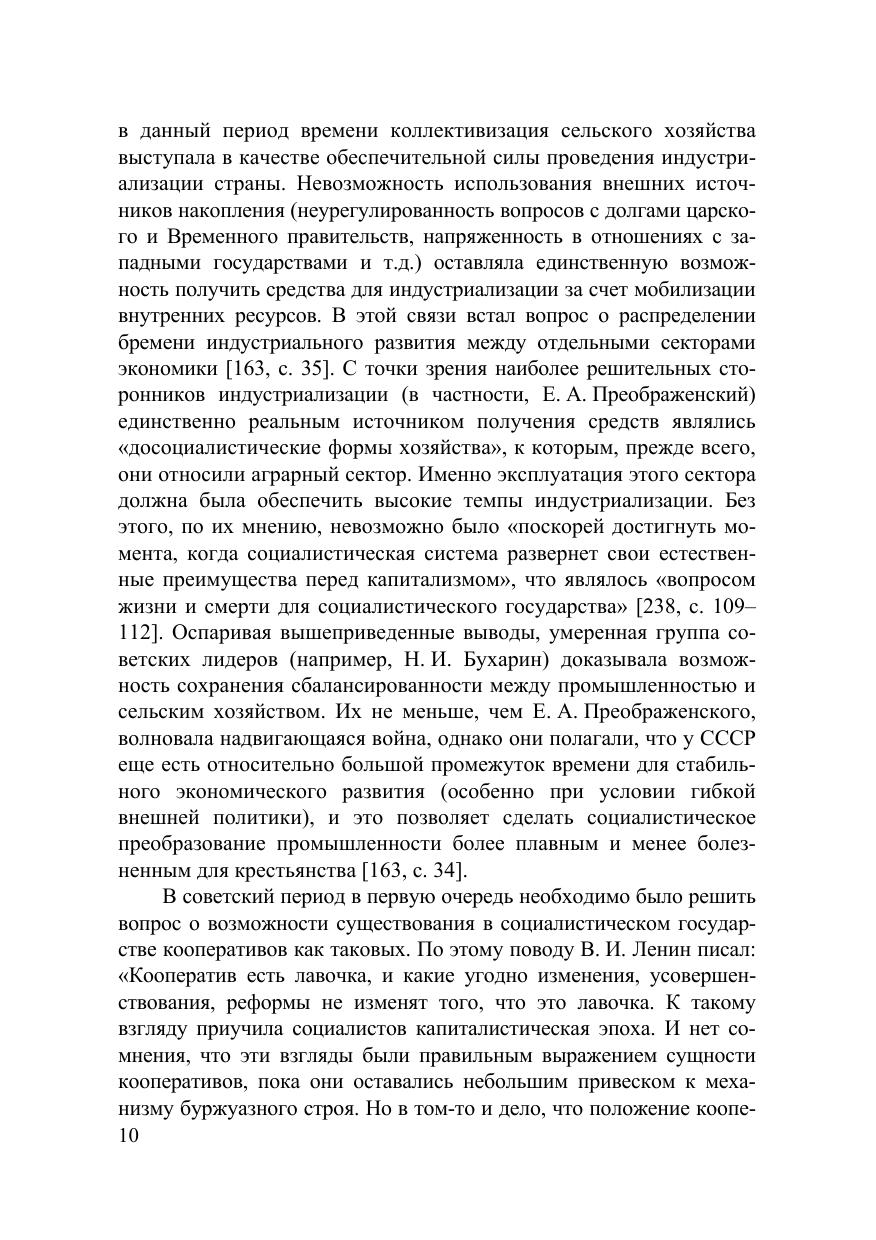 в данный период времени коллективизация сельского хозяйства выступала в качестве обеспечительной силы проведения индустриализации страны. Невозможность использования внешних источников накопления (неурегулированность вопросов с долгами царского и Временного правительств, напряженность в отношениях с западными государствами и т.д.) оставляла единственную возможность получить средства для индустриализации за счет мобилизации внутренних ресурсов. В этой связи встал вопрос о распределении бремени индустриального развития между отдельными секторами экономики [163, с. 35]. С точки зрения наиболее решительных сторонников индустриализации (в частности, Е. А. Преображенский) единственно реальным источником получения средств являлись «досоциалистические формы хозяйства», к которым, прежде всего, они относили аграрный сектор. Именно эксплуатация этого сектора должна была обеспечить высокие темпы индустриализации. Без этого, по их мнению, невозможно было «поскорей достигнуть момента, когда социалистическая система развернет свои естественные преимущества перед капитализмом», что являлось «вопросом жизни и смерти для социалистического государства» [238, с. 109–112]. Оспаривая вышеприведенные выводы, умеренная группа советских лидеров (например, Н. И. Бухарин) доказывала возможность сохранения сбалансированности между промышленностью и сельским хозяйством. Их не меньше, чем Е. А. Преображенского, волновала надвигающаяся война, однако они полагали, что у СССР еще есть относительно большой промежуток времени для стабильного экономического развития (особенно при условии гибкой внешней политики), и это позволяет сделать социалистическое преобразование промышленности более плавным и менее болезненным для крестьянства [163, с. 34].

В советский период в первую очередь необходимо было решить вопрос о возможности существования в социалистическом государстве кооперативов как таковых. По этому поводу В. И. Ленин писал: «Кооператив есть лавочка, и какие угодно изменения, усовершенствования, реформы не изменят того, что это лавочка. К такому взгляду приучила социалистов капиталистическая эпоха. И нет сомнения, что эти взгляды были правильным выражением сущности кооперативов, пока они оставались небольшим привеском к механизму буржуазного строя. Но в том-то и дело, что положение коопе-
10